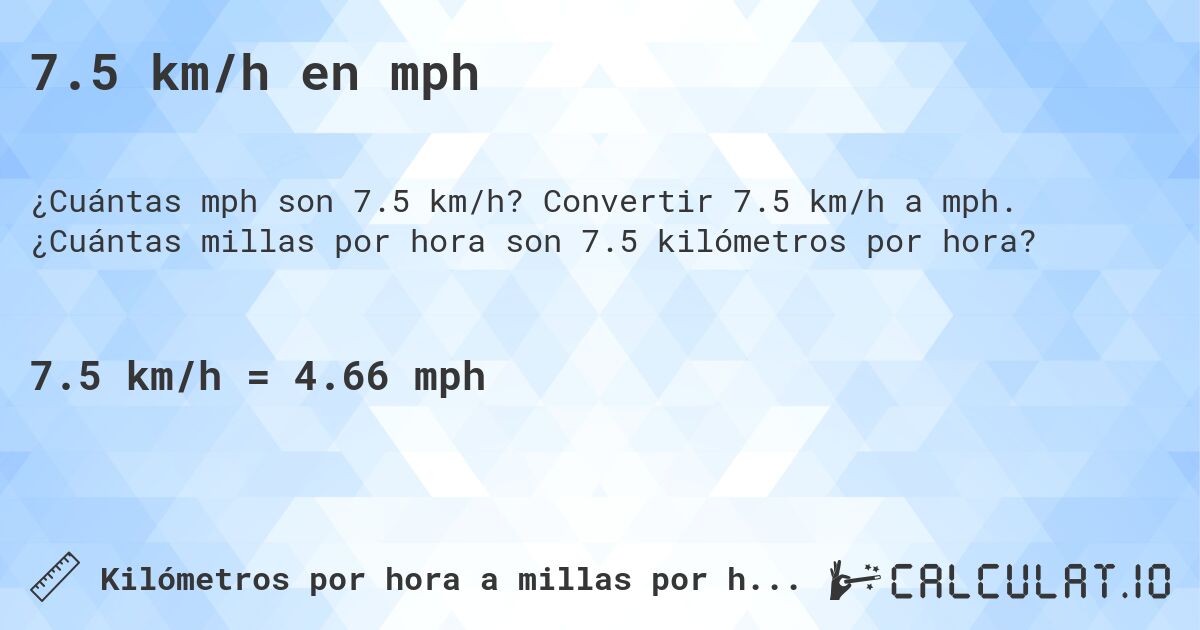 7.5 km/h en mph

¿Cuántas mph son 7.5 km/h? Convertir 7.5 km/h a mph. ¿Cuántas millas por hora son 7.5 kilómetros por hora?

7.5 km/h = 4.66 mph

Kilómetros por hora a millas por h...

CALCULAT.IO